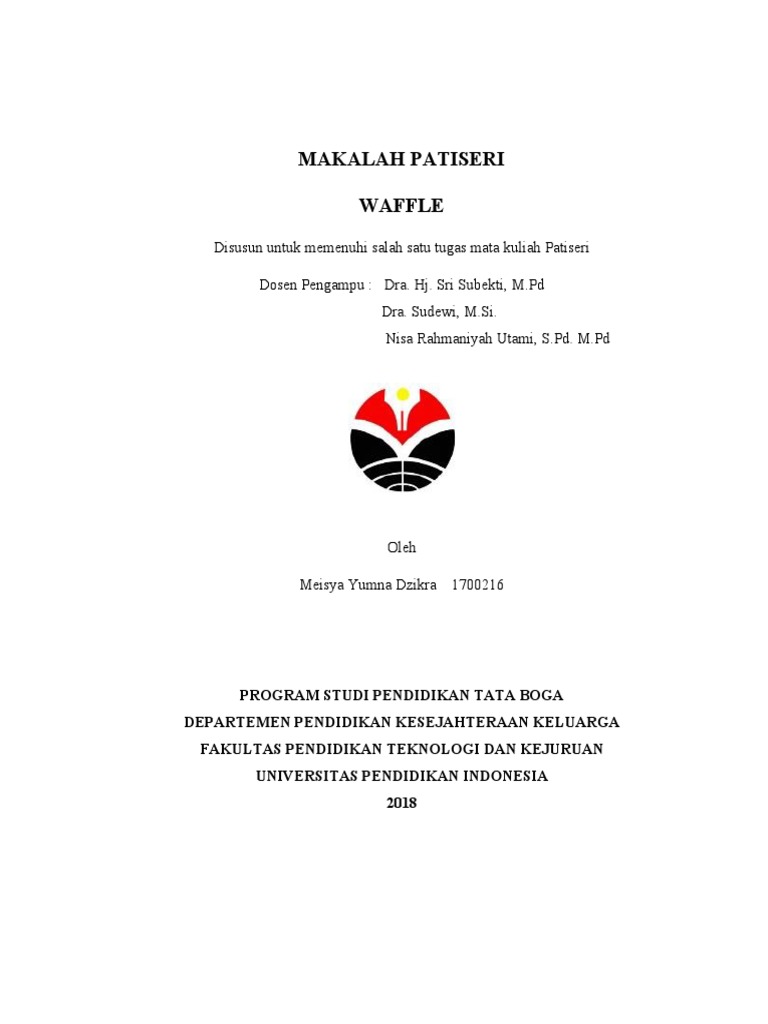 MAKALAH PATISERI

WAFFLE

Disusun untuk memenuhi salah satu tugas mata kuliah Patiseri

Dosen Pengampu : Dra. Hj. Sri Subekti, M.Pd
Dra. Sudewi, M.Si.
Nisa Rahmaniyah Utami, S.Pd. M.Pd

Oleh

Meisya Yumna Dzikra 1700216

PROGRAM STUDI PENDIDIKAN TATA BOGA
DEPARTEMEN PENDIDIKAN KESEJAHTERAAN KELUARGA
FAKULTAS PENDIDIKAN TEKNOLOGI DAN KEJURUAN
UNIVERSITAS PENDIDIKAN INDONESIA
2018